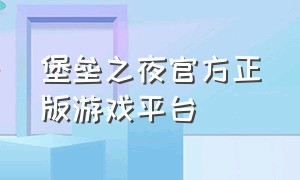 堡垒之夜官方正版游戏平台